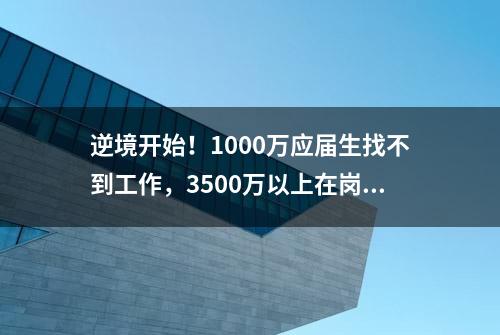 逆境开始！1000万应届生找不到工作，3500万以上在岗...